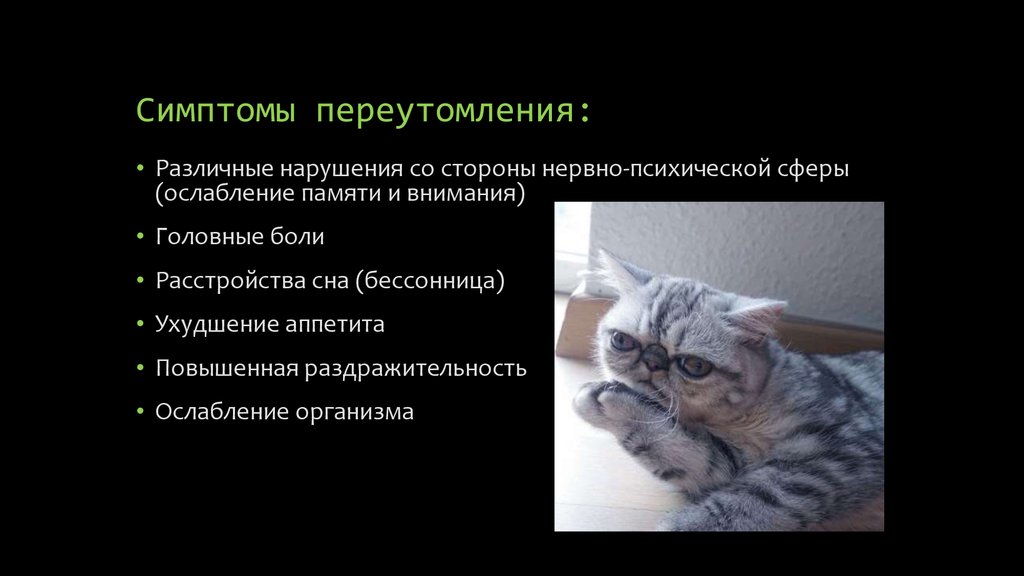 Симптомы переутомления:

• Различные нарушения со стороны нервно-психической сферы (ослабление памяти и внимания)
• Головные боли
• Расстройства сна (бессонница)
• Ухудшение аппетита
• Повышенная раздражительность
• Ослабление организма